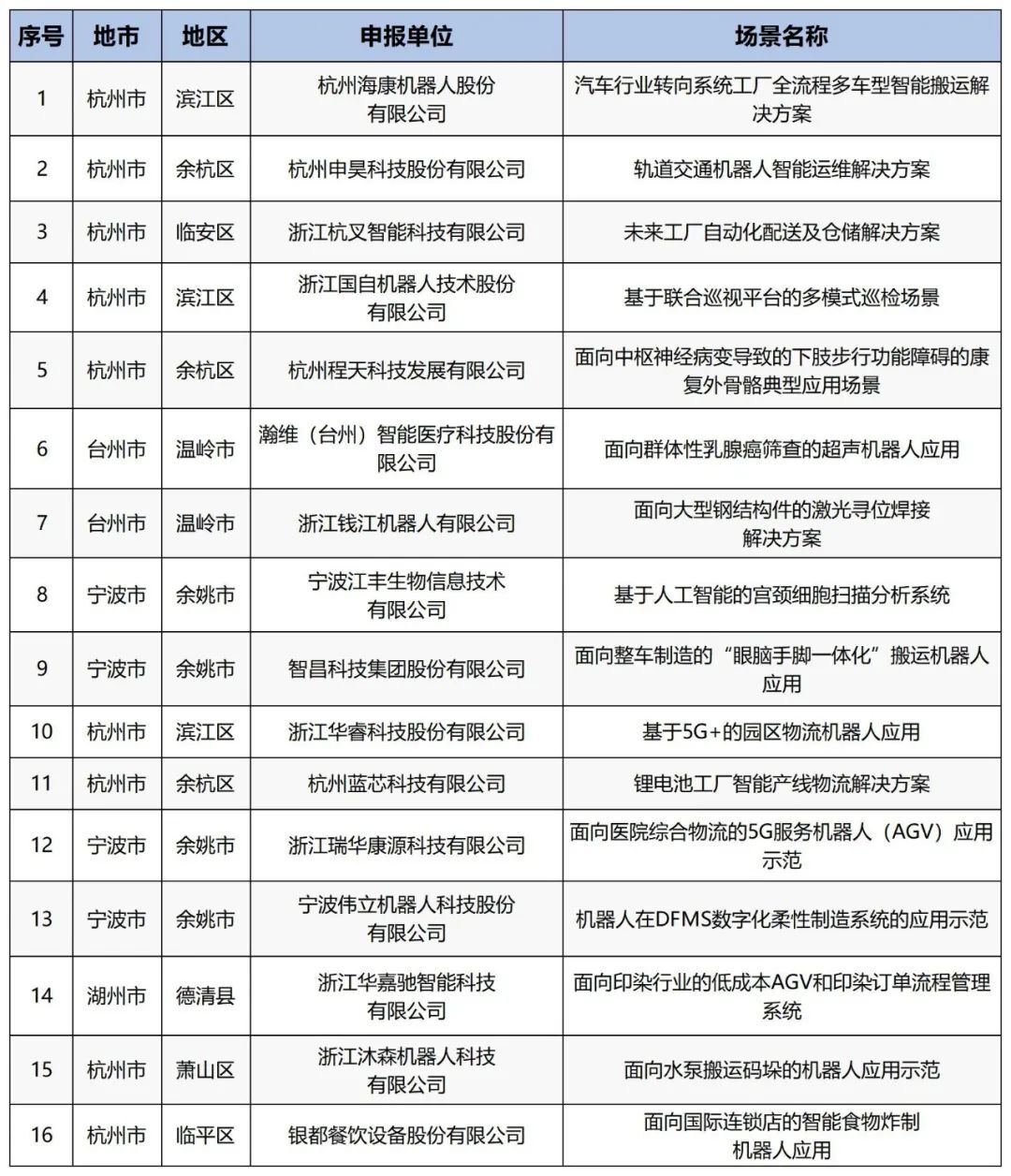 | 序号 | 地市 | 地区 | 申报单位 | 场景名称 |
|---|---|---|---|---|
| 1 | 杭州市 | 滨江区 | 杭州海康机器人股份有限公司 | 汽车行业转向系统工厂全流程多车型智能搬运解决方案 |
| 2 | 杭州市 | 余杭区 | 杭州申昊科技股份有限公司 | 轨道交通机器人智能运维解决方案 |
| 3 | 杭州市 | 临安区 | 浙江杭叉智能科技有限公司 | 未来工厂自动化配送及仓储解决方案 |
| 4 | 杭州市 | 滨江区 | 浙江国自机器人技术股份有限公司 | 基于联合巡视平台的多模式巡检场景 |
| 5 | 杭州市 | 余杭区 | 杭州程天科技发展有限公司 | 面向中枢神经病变导致的下肢步行功能障碍的康复外骨骼典型应用场景 |
| 6 | 台州市 | 温岭市 | 瀚维（台州）智能医疗科技股份有限公司 | 面向群体性乳腺癌筛查的超声机器人应用 |
| 7 | 台州市 | 温岭市 | 浙江钱江机器人有限公司 | 面向大型钢结构件的激光寻位焊接解决方案 |
| 8 | 宁波市 | 余姚市 | 宁波江丰生物信息技术有限公司 | 基于人工智能的宫颈细胞扫描分析系统 |
| 9 | 宁波市 | 余姚市 | 智昌科技集团股份有限公司 | 面向整车制造的“眼脑手脚一体化”搬运机器人应用 |
| 10 | 杭州市 | 滨江区 | 浙江华睿科技股份有限公司 | 基于5G+的园区物流机器人应用 |
| 11 | 杭州市 | 余杭区 | 杭州蓝芯科技有限公司 | 锂电池工厂智能产线物流解决方案 |
| 12 | 宁波市 | 余姚市 | 浙江瑞华康源科技有限公司 | 面向医院综合物流的5G服务机器人（AGV）应用示范 |
| 13 | 宁波市 | 余姚市 | 宁波伟立机器人科技股份有限公司 | 机器人在DFMS数字化柔性制造系统的应用示范 |
| 14 | 湖州市 | 德清县 | 浙江华嘉驰智能科技有限公司 | 面向印染行业的低成本AGV和印染订单流程管理系统 |
| 15 | 杭州市 | 萧山区 | 浙江沐森机器人科技有限公司 | 面向水泵搬运码垛的机器人应用示范 |
| 16 | 杭州市 | 临平区 | 银都餐饮设备股份有限公司 | 面向国际连锁店的智能食物炸制机器人应用 |